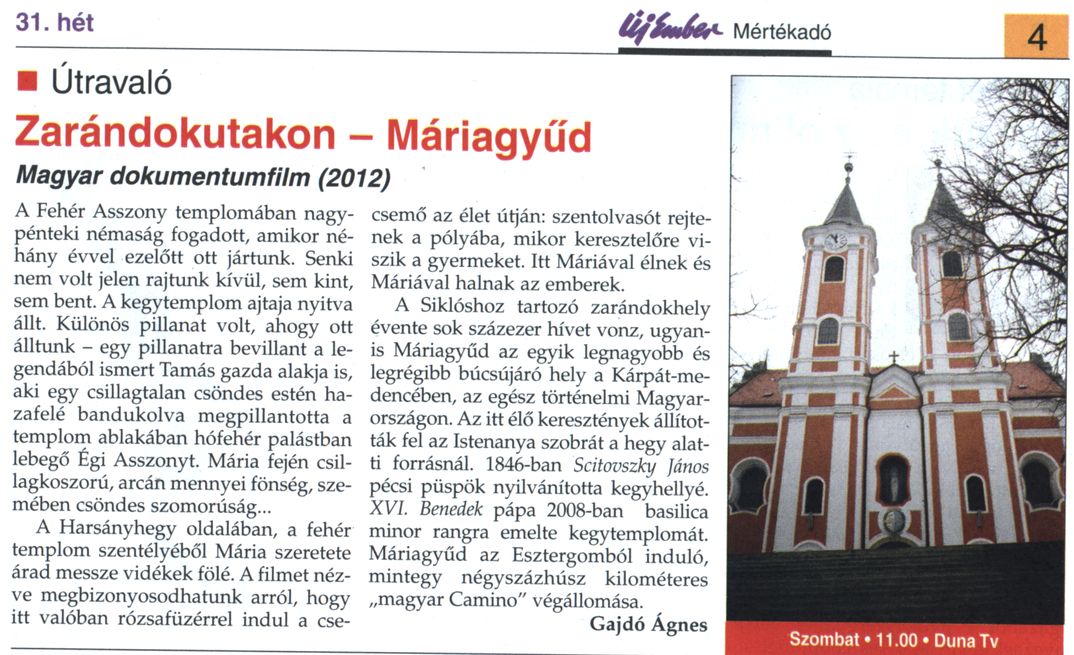 31. hét

Új Ember Mértékadó

4

Útravaló

Zarándokutakon – Máriagyűd

Magyar dokumentumfilm (2012)

A Fehér Asszony templomában nagypénteki némaság fogadott, amikor néhány évvel ezelőtt ott jártunk. Senki nem volt jelen rajtunk kívül, sem kint, sem bent. A kegytemplom ajtaja nyitva állt. Különös pillanat volt, ahogy ott álltunk – egy pillanatra bevillant a legendából ismert Tamás gazda alakja is, aki egy csillagtalan csöndes estén hazafelé bandukolva megpillantotta a templom ablakában hófehér palástban lebegő Égi Asszonyt. Mária fején csillagkoszorú, arcán mennyei fönség, szemében csöndes szomorúság...

A Harsányhegy oldalában, a fehér templom szentélyéből Mária szeretete árad messze vidékek fölé. A filmet nézve megbizonyosodhatunk arról, hogy itt valóban rózsafüzérrel indul a csecsemő az élet útján: szentolvasót rejtenek a pólyába, mikor keresztelőre viszik a gyermeket. Itt Máriával élnek és Máriával halnak az emberek.

A Siklóshoz tartozó zarándokhely évente sok százezer hívet vonz, ugyanis Máriagyűd az egyik legnagyobb és legrégibb búcsújáró hely a Kárpát-medencében, az egész történelmi Magyarországon. Az itt élő keresztények állították fel az Istenanya szobrát a hegy alatti forrásnál. 1846-ban Scitovszky János pécsi püspök nyilvánította kegyhellyé. XVI. Benedek pápa 2008-ban basilica minor rangra emelte kegytemplomát. Máriagyűd az Esztergomból induló, mintegy négyszázhúsz kilométeres „magyar Camino" végállomása.

Gajdó Ágnes

Szombat • 11.00 • Duna Tv